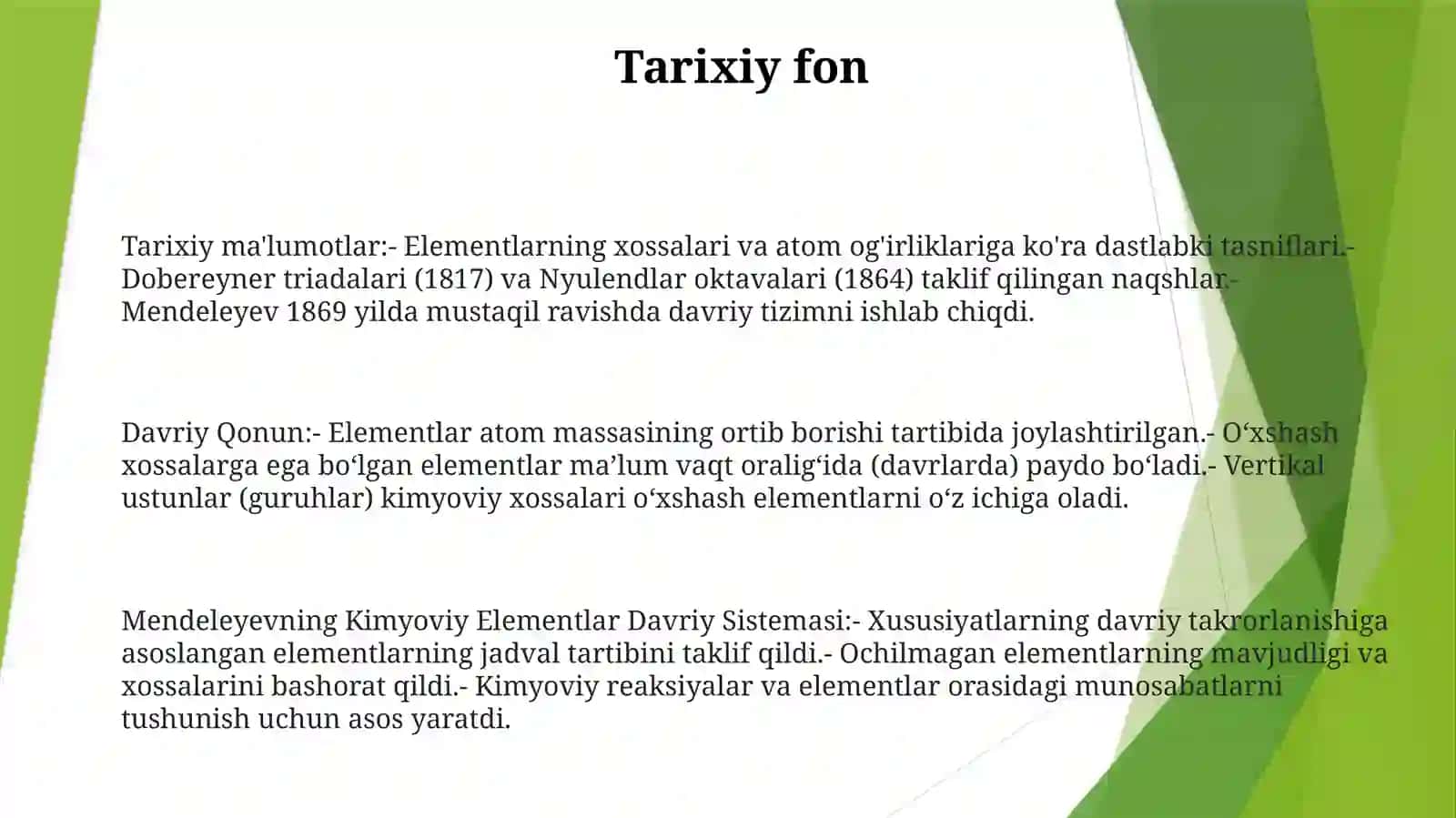 Tarixiy fon

Tarixiy ma'lumotlar:- Elementlarning xossalari va atom og'irliklariga ko'ra dastlabki tasniflari.- Dobereyner triadalari (1817) va Nyulendlar oktavalari (1864) taklif qilingan naqshlar.- Mendeleyev 1869 yilda mustaqil ravishda davriy tizimni ishlab chiqdi.

Davriy Qonun:- Elementlar atom massasining ortib borishi tartibida joylashtirilgan.- O‘xshash xossalarga ega bo‘lgan elementlar ma’lum vaqt oralig‘ida (davrlarda) paydo bo‘ladi.- Vertikal ustunlar (guruhlar) kimyoviy xossalari o‘xshash elementlarni o‘z ichiga oladi.

Mendeleyevning Kimyoviy Elementlar Davriy Sistemasi:- Xususiyatlarning davriy takrorlanishiga asoslangan elementlarning jadval tartibini taklif qildi.- Ochilmagan elementlarning mavjudligi va xossalarini bashorat qildi.- Kimyoviy reaksiyalar va elementlar orasidagi munosabatlarni tushunish uchun asos yaratdi.